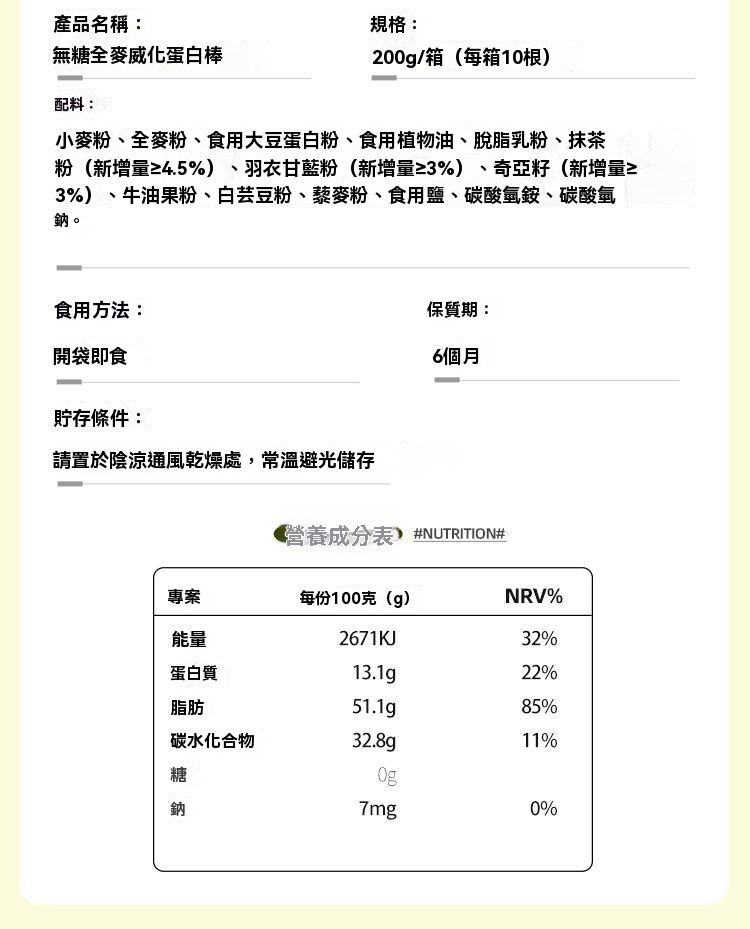 產品名稱：
無糖全麥威化蛋白棒

規格：
200g/箱（每箱10根）

配料：

小麥粉、全麥粉、食用大豆蛋白粉、食用植物油、脫脂乳粉、抹茶粉（新增量≥4.5%）、羽衣甘藍粉（新增量≥3%）、奇亞籽（新增量≥3%）、牛油果粉、白芸豆粉、藜麥粉、食用鹽、碳酸氫銨、碳酸氫鈉。

食用方法：
開袋即食

保質期：
6個月

貯存條件：
請置於陰涼通風乾燥處，常溫避光儲存

營養成分表 #NUTRITION#

| 專案 | 每份100克（g） | NRV% |
|---|---|---|
| 能量 | 2671KJ | 32% |
| 蛋白質 | 13.1g | 22% |
| 脂肪 | 51.1g | 85% |
| 碳水化合物 | 32.8g | 11% |
| 糖 | 0g | |
| 鈉 | 7mg | 0% |